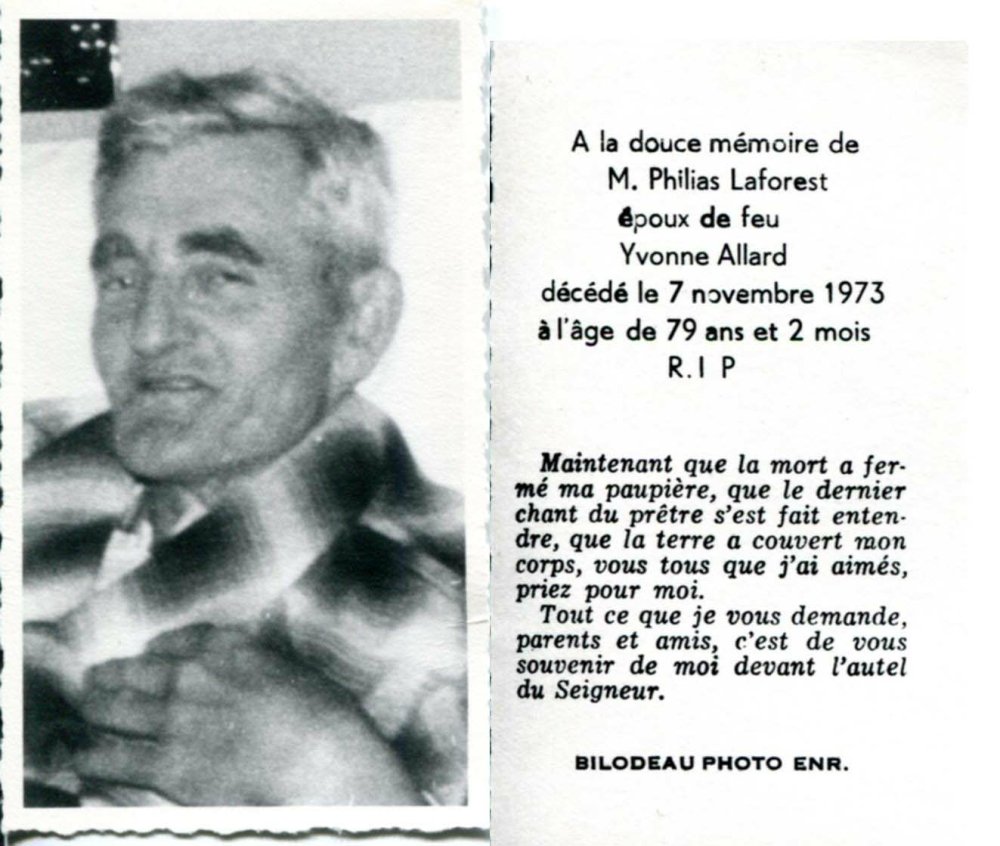 A la douce mémoire de
M. Philias Laforest
époux de feu
Yvonne Allard
décédé le 7 novembre 1973
à l'âge de 79 ans et 2 mois
R.I P

Maintenant que la mort a fermé ma paupière, que le dernier chant du prêtre s'est fait entendre, que la terre a couvert mon corps, vous tous que j'ai aimés, priez pour moi.
Tout ce que je vous demande, parents et amis, c'est de vous souvenir de moi devant l'autel du Seigneur.

BILODEAU PHOTO ENR.